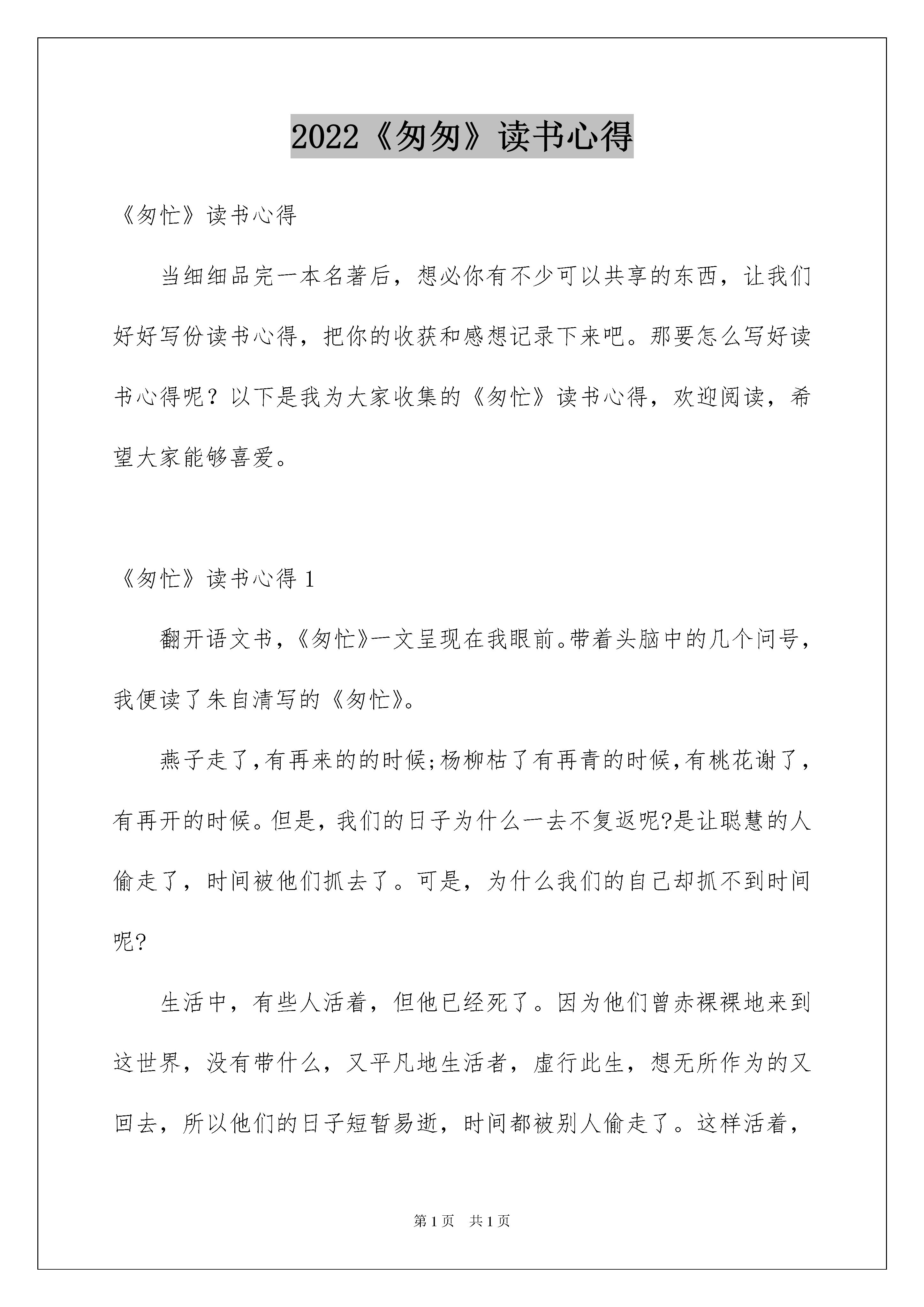 2022《匆匆》读书心得

《匆忙》读书心得

当细细品完一本名著后，想必你有不少可以共享的东西，让我们好好写份读书心得，把你的收获和感想记录下来吧。那要怎么写好读书心得呢？以下是我为大家收集的《匆忙》读书心得，欢迎阅读，希望大家能够喜爱。

《匆忙》读书心得 1

翻开语文书，《匆忙》一文呈现在我眼前。带着头脑中的几个问号，我便读了朱自清写的《匆忙》。

燕子走了，有再来的的时候;杨柳枯了有再青的时候，有桃花谢了，有再开的时候。但是，我们的日子为什么一去不复返呢?是让聪慧的人偷走了，时间被他们抓去了。可是，为什么我们的自己却抓不到时间呢?

生活中，有些人活着，但他已经死了。因为他们曾赤裸裸地来到这世界，没有带什么，又平凡地生活者，虚行此生，想无所作为的又回去，所以他们的日子短暂易逝，时间都被别人偷走了。这样活着，

第 1 页　共 1 页